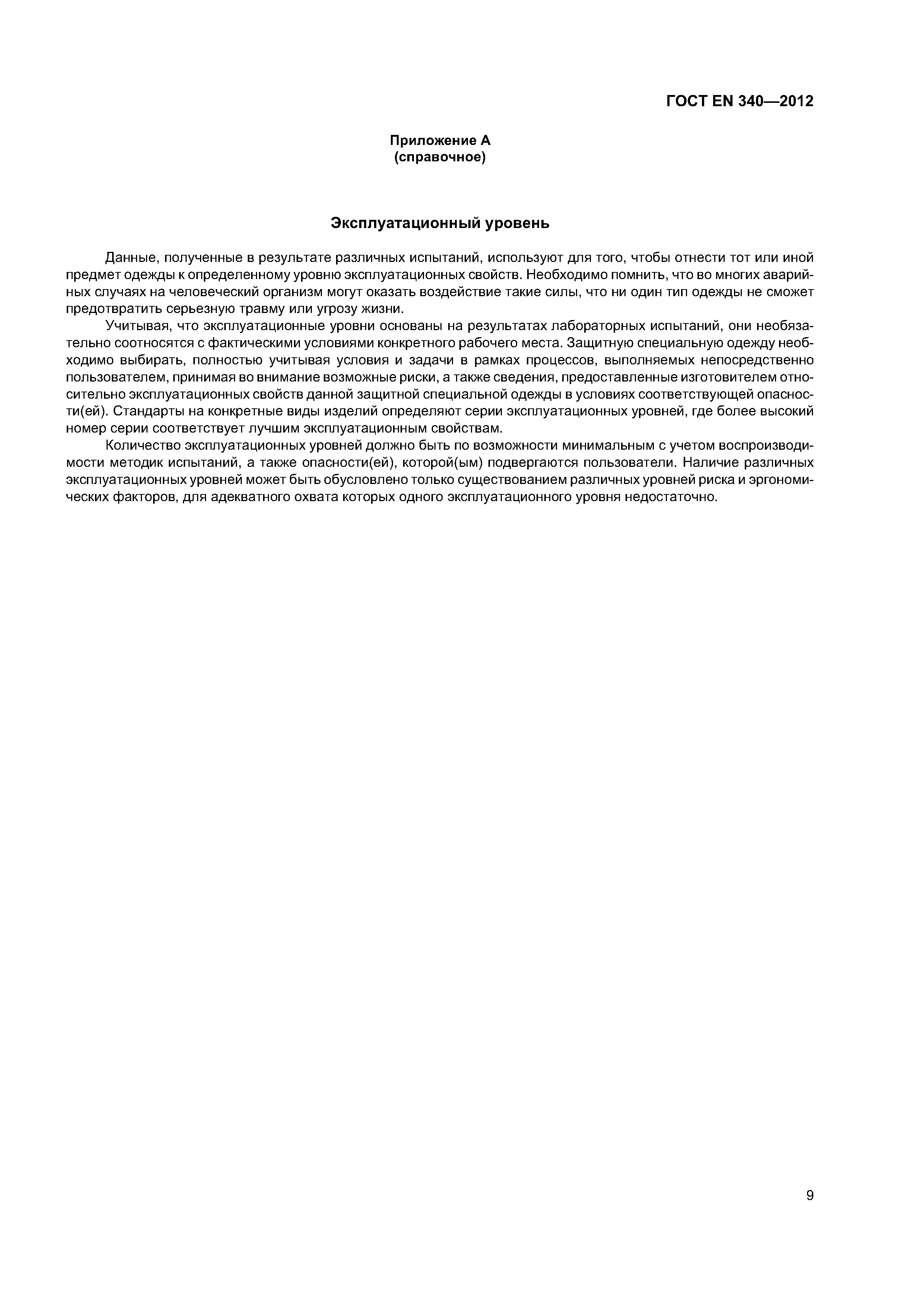 ГОСТ EN 340—2012

Приложение А
(справочное)

Эксплуатационный уровень

Данные, полученные в результате различных испытаний, используют для того, чтобы отнести тот или иной предмет одежды к определенному уровню эксплуатационных свойств. Необходимо помнить, что во многих аварийных случаях на человеческий организм могут оказать воздействие такие силы, что ни один тип одежды не сможет предотвратить серьезную травму или угрозу жизни.

Учитывая, что эксплуатационные уровни основаны на результатах лабораторных испытаний, они необязательно соотносятся с фактическими условиями конкретного рабочего места. Защитную специальную одежду необходимо выбирать, полностью учитывая условия и задачи в рамках процессов, выполняемых непосредственно пользователем, принимая во внимание возможные риски, а также сведения, предоставленные изготовителем относительно эксплуатационных свойств данной защитной специальной одежды в условиях соответствующей опасности(ей). Стандарты на конкретные виды изделий определяют серии эксплуатационных уровней, где более высокий номер серии соответствует лучшим эксплуатационным свойствам.

Количество эксплуатационных уровней должно быть по возможности минимальным с учетом воспроизводимости методик испытаний, а также опасности(ей), которой(ым) подвергаются пользователи. Наличие различных эксплуатационных уровней может быть обусловлено только существованием различных уровней риска и эргономических факторов, для адекватного охвата которых одного эксплуатационного уровня недостаточно.

9